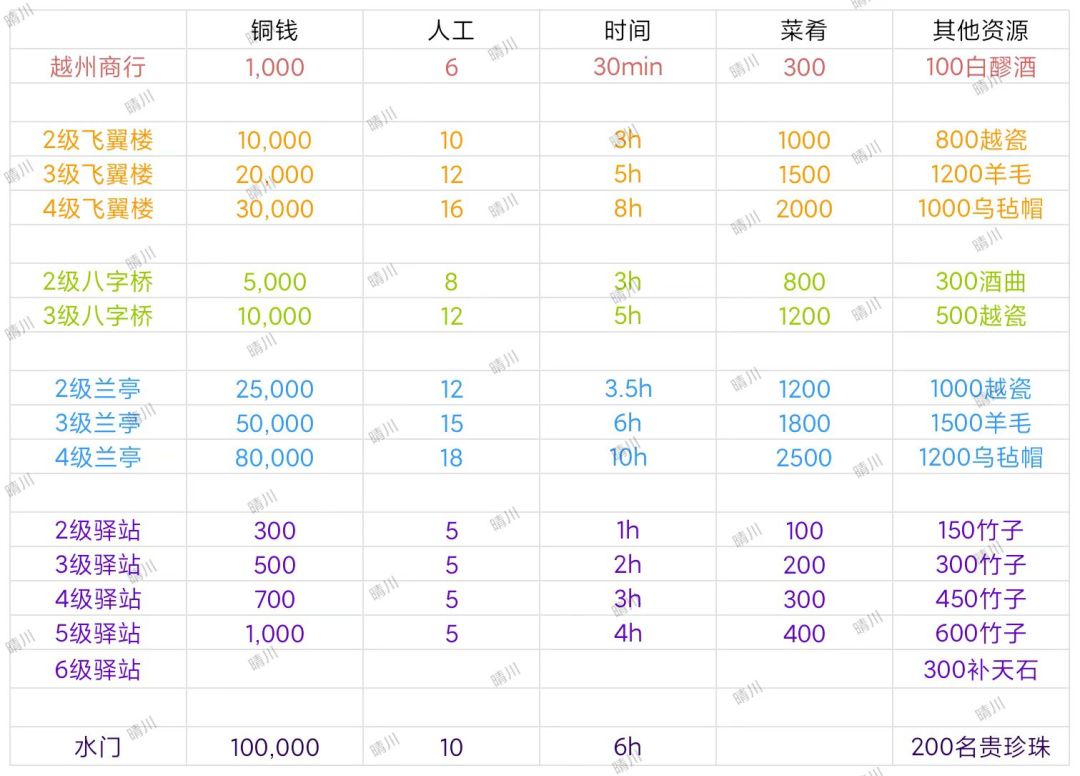 |  | 铜钱 | 人工 | 时间 | 菜肴 | 其他资源 |
|---|---|---|---|---|---|
| 越州商行 | 1,000 | 6 | 30min | 300 | 100白醪酒 |
|  |  |  |  |  |  |
| 2级飞翼楼 | 10,000 | 10 | 3h | 1000 | 800越瓷 |
| 3级飞翼楼 | 20,000 | 12 | 5h | 1500 | 1200羊毛 |
| 4级飞翼楼 | 30,000 | 16 | 8h | 2000 | 1000乌毡帽 |
|  |  |  |  |  |  |
| 2级八字桥 | 5,000 | 8 | 3h | 800 | 300酒曲 |
| 3级八字桥 | 10,000 | 12 | 5h | 1200 | 500越瓷 |
|  |  |  |  |  |  |
| 2级兰亭 | 25,000 | 12 | 3.5h | 1200 | 1000越瓷 |
| 3级兰亭 | 50,000 | 15 | 6h | 1800 | 1500羊毛 |
| 4级兰亭 | 80,000 | 18 | 10h | 2500 | 1200乌毡帽 |
|  |  |  |  |  |  |
| 2级驿站 | 300 | 5 | 1h | 100 | 150竹子 |
| 3级驿站 | 500 | 5 | 2h | 200 | 300竹子 |
| 4级驿站 | 700 | 5 | 3h | 300 | 450竹子 |
| 5级驿站 | 1,000 | 5 | 4h | 400 | 600竹子 |
| 6级驿站 |  |  |  |  | 300补天石 |
|  |  |  |  |  |  |
| 水门 | 100,000 | 10 | 6h |  | 200名贵珍珠 |

晴川